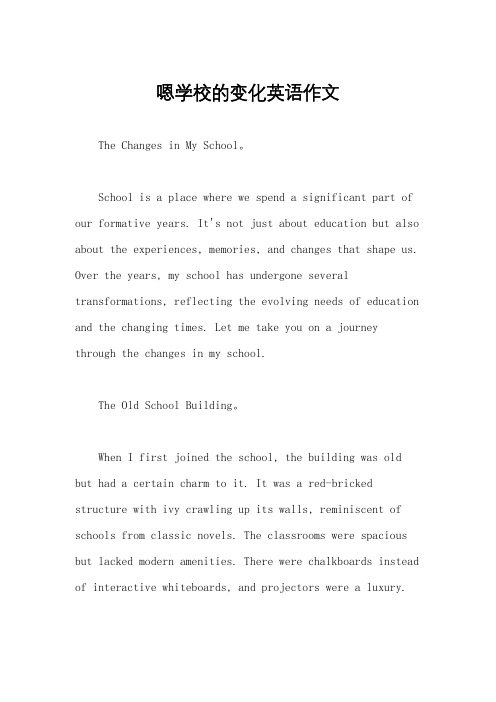 嗯学校的变化英语作文

The Changes in My School。

School is a place where we spend a significant part of our formative years. It's not just about education but also about the experiences, memories, and changes that shape us. Over the years, my school has undergone several transformations, reflecting the evolving needs of education and the changing times. Let me take you on a journey through the changes in my school.

The Old School Building。

When I first joined the school, the building was old but had a certain charm to it. It was a red-bricked structure with ivy crawling up its walls, reminiscent of schools from classic novels. The classrooms were spacious but lacked modern amenities. There were chalkboards instead of interactive whiteboards, and projectors were a luxury.